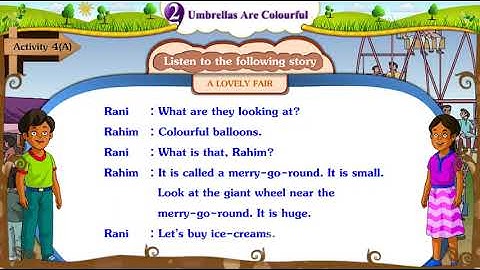 2 Umbrellas Are Colourful

Activity 4(A)

Listen to the following story

A LOVELY FAIR

Rani : What are they looking at?

Rahim : Colourful balloons.

Rani : What is that, Rahim?

Rahim : It is called a merry-go-round. It is small. Look at the giant wheel near the merry-go-round. It is huge.

Rani : Let's buy ice-creams.